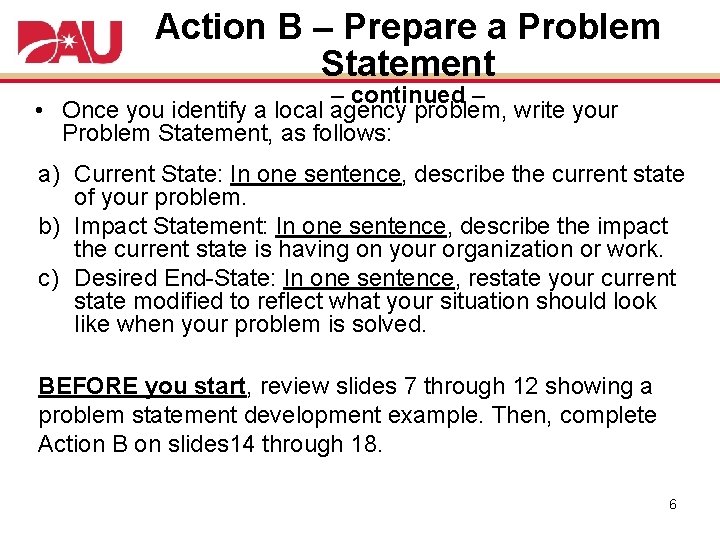 DAU

Action B – Prepare a Problem Statement

– continued –

• Once you identify a local agency problem, write your Problem Statement, as follows:

a) Current State: In one sentence, describe the current state of your problem.
b) Impact Statement: In one sentence, describe the impact the current state is having on your organization or work.
c) Desired End-State: In one sentence, restate your current state modified to reflect what your situation should look like when your problem is solved.

BEFORE you start, review slides 7 through 12 showing a problem statement development example. Then, complete Action B on slides14 through 18.

6